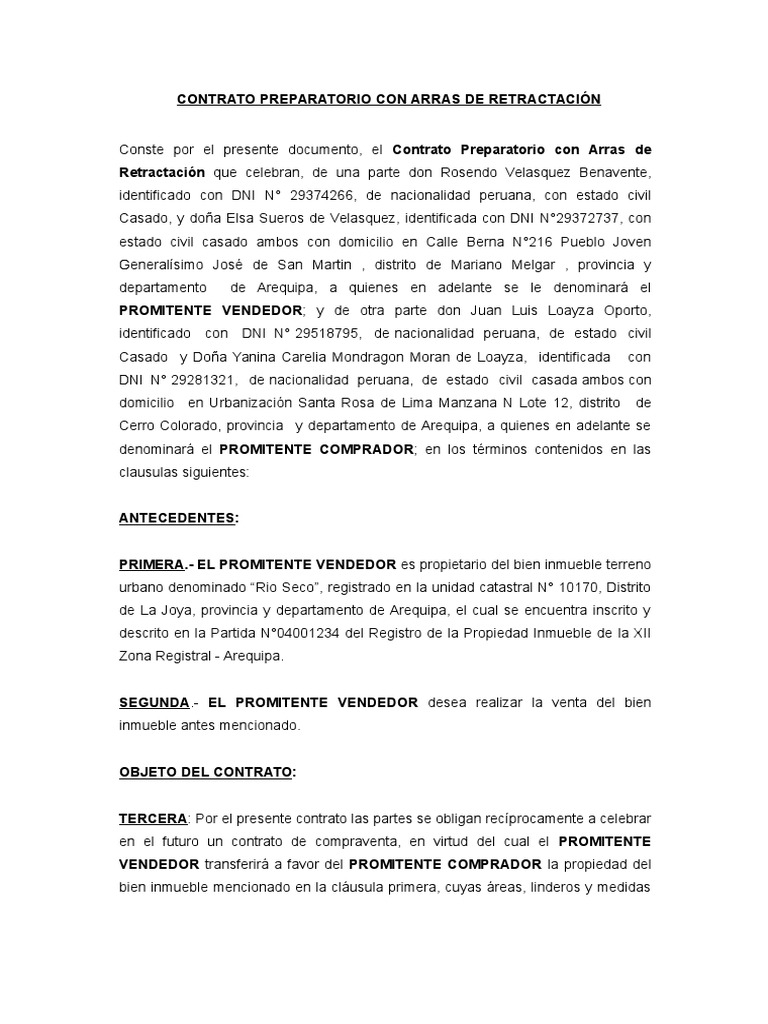 CONTRATO PREPARATORIO CON ARRAS DE RETRACTACIÓN

Conste por el presente documento, el Contrato Preparatorio con Arras de Retractación que celebran, de una parte don Rosendo Velasquez Benavente, identificado con DNI N° 29374266, de nacionalidad peruana, con estado civil Casado, y doña Elsa Sueros de Velasquez, identificada con DNI N°29372737, con estado civil casado ambos con domicilio en Calle Berna N°216 Pueblo Joven Generalísimo José de San Martin , distrito de Mariano Melgar , provincia y departamento de Arequipa, a quienes en adelante se le denominará el PROMITENTE VENDEDOR; y de otra parte don Juan Luis Loayza Oporto, identificado con DNI N° 29518795, de nacionalidad peruana, de estado civil Casado y Doña Yanina Carelia Mondragon Moran de Loayza, identificada con DNI N° 29281321, de nacionalidad peruana, de estado civil casada ambos con domicilio en Urbanización Santa Rosa de Lima Manzana N Lote 12, distrito de Cerro Colorado, provincia y departamento de Arequipa, a quienes en adelante se denominará el PROMITENTE COMPRADOR; en los términos contenidos en las clausulas siguientes:

ANTECEDENTES:

PRIMERA.- EL PROMITENTE VENDEDOR es propietario del bien inmueble terreno urbano denominado “Rio Seco”, registrado en la unidad catastral N° 10170, Distrito de La Joya, provincia y departamento de Arequipa, el cual se encuentra inscrito y descrito en la Partida N°04001234 del Registro de la Propiedad Inmueble de la XII Zona Registral - Arequipa.

SEGUNDA.- EL PROMITENTE VENDEDOR desea realizar la venta del bien inmueble antes mencionado.

OBJETO DEL CONTRATO:

TERCERA: Por el presente contrato las partes se obligan recíprocamente a celebrar en el futuro un contrato de compraventa, en virtud del cual el PROMITENTE VENDEDOR transferirá a favor del PROMITENTE COMPRADOR la propiedad del bien inmueble mencionado en la cláusula primera, cuyas áreas, linderos y medidas